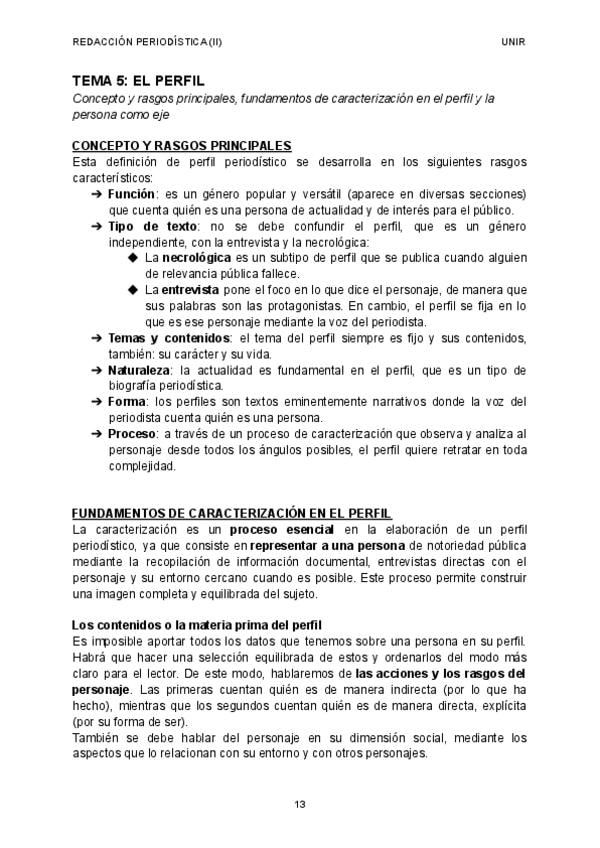 REDACCIÓN PERIODÍSTICA (II)

UNIR

TEMA 5: EL PERFIL

Concepto y rasgos principales, fundamentos de caracterización en el perfil y la persona como eje

CONCEPTO Y RASGOS PRINCIPALES

Esta definición de perfil periodístico se desarrolla en los siguientes rasgos característicos:

➔ Función: es un género popular y versátil (aparece en diversas secciones) que cuenta quién es una persona de actualidad y de interés para el público.

➔ Tipo de texto: no se debe confundir el perfil, que es un género independiente, con la entrevista y la necrológica:

◆ La necrológica es un subtipo de perfil que se publica cuando alguien de relevancia pública fallece.

◆ La entrevista pone el foco en lo que dice el personaje, de manera que sus palabras son las protagonistas. En cambio, el perfil se fija en lo que es ese personaje mediante la voz del periodista.

➔ Temas y contenidos: el tema del perfil siempre es fijo y sus contenidos, también: su carácter y su vida.

➔ Naturaleza: la actualidad es fundamental en el perfil, que es un tipo de biografía periodística.

➔ Forma: los perfiles son textos eminentemente narrativos donde la voz del periodista cuenta quién es una persona.

➔ Proceso: a través de un proceso de caracterización que observa y analiza al personaje desde todos los ángulos posibles, el perfil quiere retratar en toda complejidad.

FUNDAMENTOS DE CARACTERIZACIÓN EN EL PERFIL

La caracterización es un proceso esencial en la elaboración de un perfil periodístico, ya que consiste en representar a una persona de notoriedad pública mediante la recopilación de información documental, entrevistas directas con el personaje y su entorno cercano cuando es posible. Este proceso permite construir una imagen completa y equilibrada del sujeto.

Los contenidos o la materia prima del perfil

Es imposible aportar todos los datos que tenemos sobre una persona en su perfil. Habrá que hacer una selección equilibrada de estos y ordenarlos del modo más claro para el lector. De este modo, hablaremos de las acciones y los rasgos del personaje. Las primeras cuentan quién es de manera indirecta (por lo que ha hecho), mientras que los segundos cuentan quién es de manera directa, explícita (por su forma de ser).

También se debe hablar del personaje en su dimensión social, mediante los aspectos que lo relacionan con su entorno y con otros personajes.

13